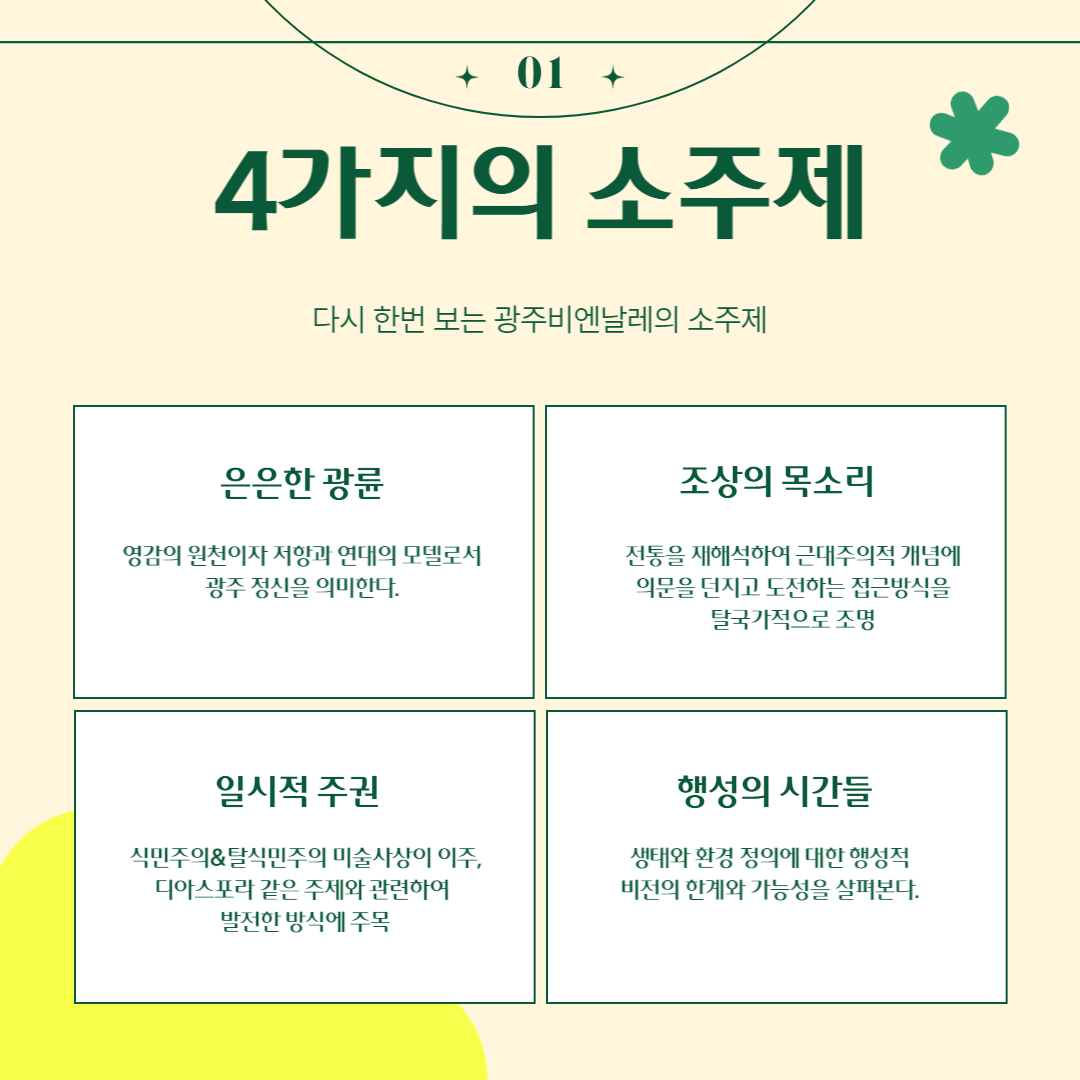 01

4가지의 소주제

다시 한번 보는 광주비엔날레의 소주제

은은한 광륜

영감의 원천이자 저항과 연대의 모델로서 광주 정신을 의미한다.

조상의 목소리

전통을 재해석하여 근대주의적 개념에 의문을 던지고 도전하는 접근방식을 탈국가적으로 조명

일시적 주권

식민주의&탈식민주의 미술사상이 이주, 디아스포라 같은 주제와 관련하여 발전한 방식에 주목

행성의 시간들

생태와 환경 정의에 대한 행성적 비전의 한계와 가능성을 살펴본다.